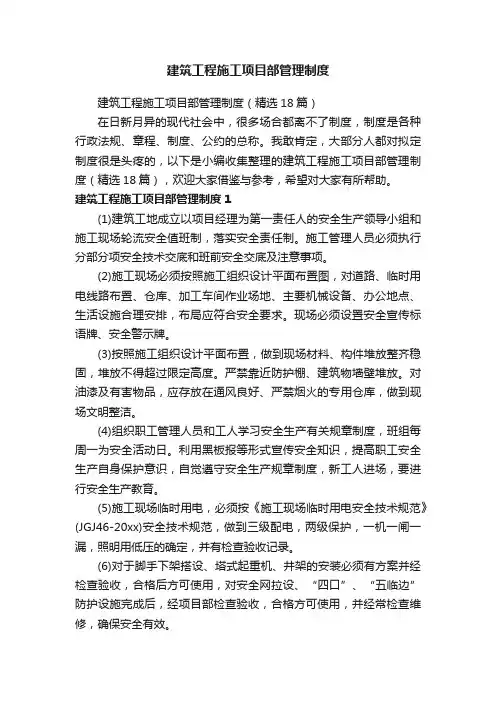 建筑工程施工项目部管理制度

建筑工程施工项目部管理制度（精选18篇）

在日新月异的现代社会中，很多场合都离不了制度，制度是各种行政法规、章程、制度、公约的总称。我敢肯定，大部分人都对拟定制度很是头疼的，以下是小编收集整理的建筑工程施工项目部管理制度（精选18篇），欢迎大家借鉴与参考，希望对大家有所帮助。

建筑工程施工项目部管理制度1

(1)建筑工地成立以项目经理为第一责任人的安全生产领导小组和施工现场轮流安全值班制，落实安全责任制。施工管理人员必须执行分部分项安全技术交底和班前安全交底及注意事项。

(2)施工现场必须按照施工组织设计平面布置图，对道路、临时用电线路布置、仓库、加工车间作业场地、主要机械设备、办公地点、生活设施合理安排，布局应符合安全要求。现场必须设置安全宣传标语牌、安全警示牌。

(3)按照施工组织设计平面布置，做到现场材料、构件堆放整齐稳固，堆放不得超过限定高度。严禁靠近防护棚、建筑物墙壁堆放。对油漆及有害物品，应存放在通风良好、严禁烟火的专用仓库，做到现场文明整洁。

(4)组织职工管理人员和工人学习安全生产有关规章制度，班组每周一为安全活动日。利用黑板报等形式宣传安全知识，提高职工安全生产自身保护意识，自觉遵守安全生产规章制度，新工人进场，要进行安全生产教育。

(5)施工现场临时用电，必须按《施工现场临时用电安全技术规范》(JGJ46-20xx)安全技术规范，做到三级配电，两级保护，一机一闸一漏，照明用低压的确定，并有检查验收记录。

(6)对于脚手下架搭设、塔式起重机、井架的安装必须有方案并经检查验收，合格后方可使用，对安全网拉设、“四口”、“五临边”防护设施完成后，经项目部检查验收，合格方可使用，并经常检查维修，确保安全有效。